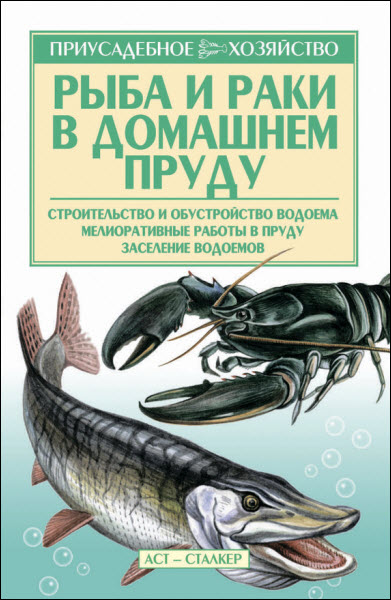 ПРИУСАДЕБНОЕ ХОЗЯЙСТВО

РЫБА И РАКИ В ДОМАШНЕМ ПРУДУ

СТРОИТЕЛЬСТВО И ОБУСТРОЙСТВО ВОДОЕМА
МЕЛИОРАТИВНЫЕ РАБОТЫ В ПРУДУ
ЗАСЕЛЕНИЕ ВОДОЕМОВ

АСТ – СТАЛКЕР